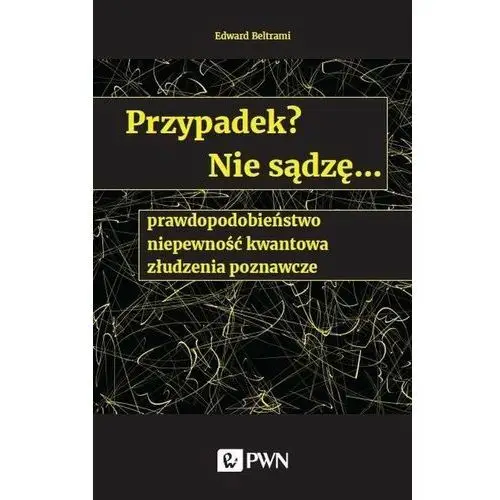 Edward Beltrami

Przypadek?
Nie sądzę...

prawdopodobieństwo
niepewność kwantowa
złudzenia poznawcze

PWN